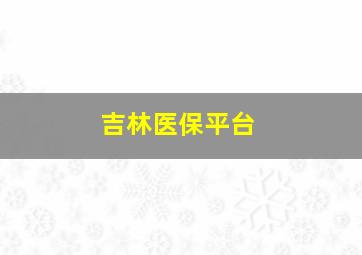 吉林医保平台